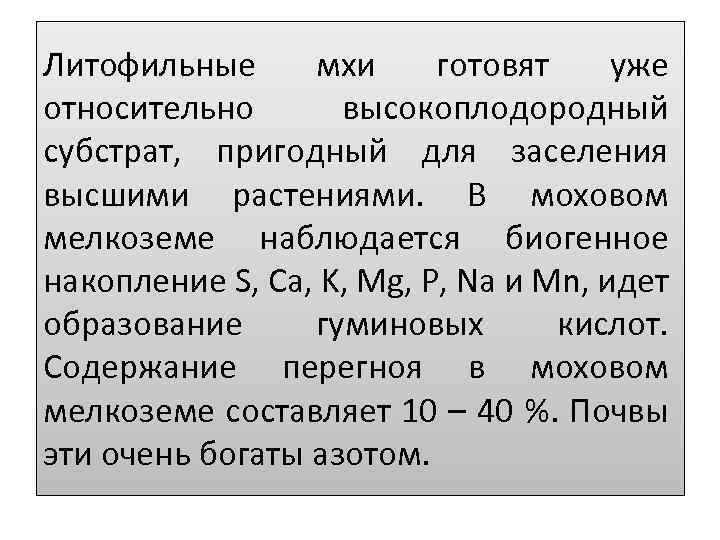 Литофильные мхи готовят уже относительно высокоплодородный субстрат, пригодный для заселения высшими растениями. В моховом мелкоземе наблюдается биогенное накопление S, Ca, K, Mg, P, Na и Mn, идет образование гуминовых кислот. Содержание перегноя в моховом мелкоземе составляет 10 – 40 %. Почвы эти очень богаты азотом.